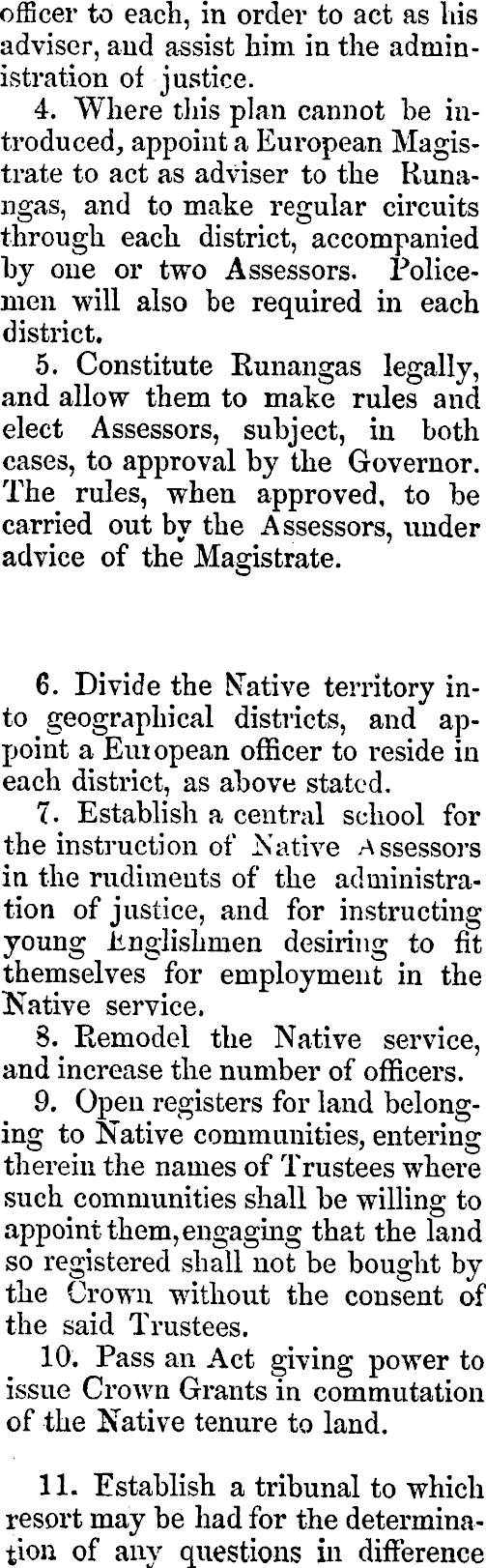 officer to each, in order to act as his adviser, and assist him in the administration of justice.

4. Where this plan cannot be introduced, appoint a European Magistrate to act as adviser to the Runangas, and to make regular circuits through each district, accompanied by one or two Assessors. Policemen will also be required in each district.

5. Constitute Runangas legally, and allow them to make rules and elect Assessors, subject, in both cases, to approval by the Governor. The rules, when approved, to be carried out by the Assessors, under advice of the Magistrate.

6. Divide the Native territory into geographical districts, and appoint a European officer to reside in each district, as above stated.

7. Establish a central school for the instruction of Native Assessors in the rudiments of the administration of justice, and for instructing young Englishmen desiring to fit themselves for employment in the Native service.

8. Remodel the Native service, and increase the number of officers.

9. Open registers for land belonging to Native communities, entering therein the names of Trustees where such communities shall be willing to appoint them, engaging that the land so registered shall not be bought by the Crown without the consent of the said Trustees.

10. Pass an Act giving power to issue Crown Grants in commutation of the Native tenure to land.

11. Establish a tribunal to which resort may be had for the determination of any questions in difference